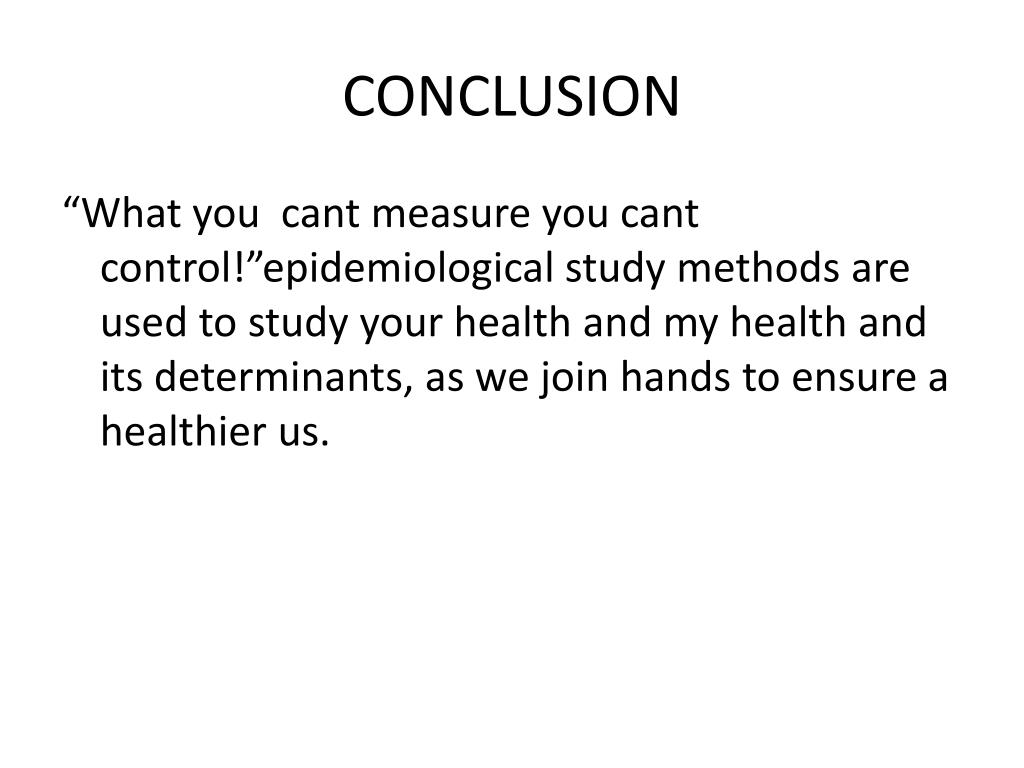 CONCLUSION

“What you  cant measure you cant control!”epidemiological study methods are used to study your health and my health and its determinants, as we join hands to ensure a healthier us.